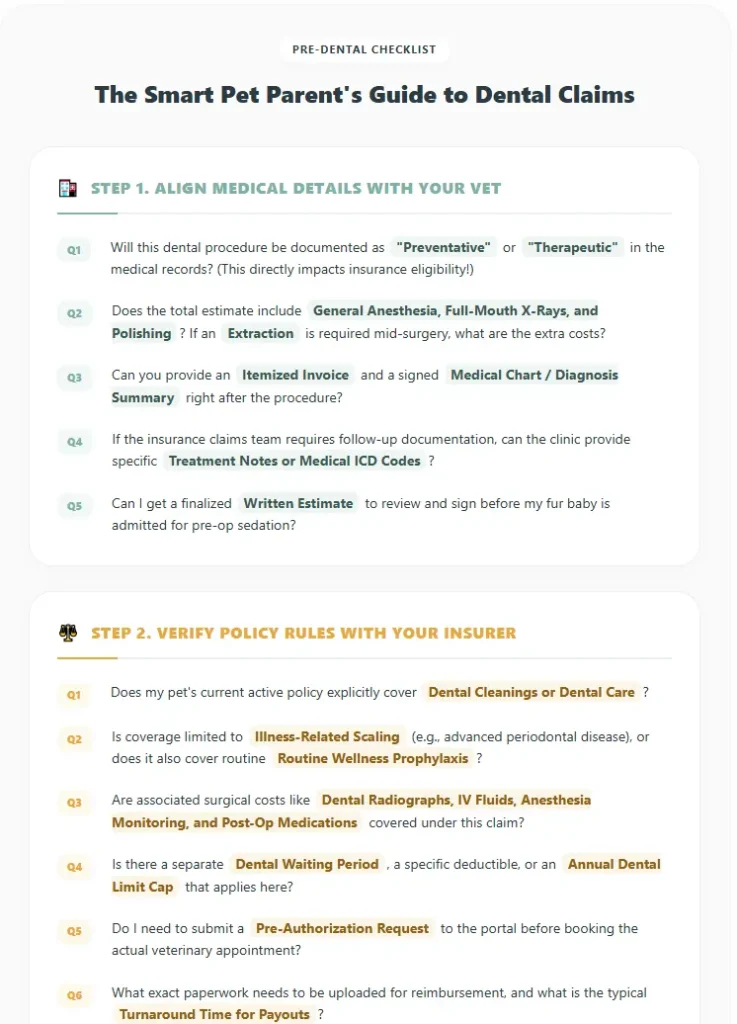 PRE-DENTAL CHECKLIST

The Smart Pet Parent's Guide to Dental Claims

STEP 1. ALIGN MEDICAL DETAILS WITH YOUR VET

Q1 Will this dental procedure be documented as "Preventative" or "Therapeutic" in the medical records? (This directly impacts insurance eligibility!)

Q2 Does the total estimate include General Anesthesia, Full-Mouth X-Rays, and Polishing ? If an Extraction is required mid-surgery, what are the extra costs?

Q3 Can you provide an Itemized Invoice and a signed Medical Chart / Diagnosis Summary right after the procedure?

Q4 If the insurance claims team requires follow-up documentation, can the clinic provide specific Treatment Notes or Medical ICD Codes ?

Q5 Can I get a finalized Written Estimate to review and sign before my fur baby is admitted for pre-op sedation?

STEP 2. VERIFY POLICY RULES WITH YOUR INSURER

Q1 Does my pet's current active policy explicitly cover Dental Cleanings or Dental Care ?

Q2 Is coverage limited to Illness-Related Scaling (e.g., advanced periodontal disease), or does it also cover routine Routine Wellness Prophylaxis ?

Q3 Are associated surgical costs like Dental Radiographs, IV Fluids, Anesthesia Monitoring, and Post-Op Medications covered under this claim?

Q4 Is there a separate Dental Waiting Period , a specific deductible, or an Annual Dental Limit Cap that applies here?

Q5 Do I need to submit a Pre-Authorization Request to the portal before booking the actual veterinary appointment?

Q6 What exact paperwork needs to be uploaded for reimbursement, and what is the typical Turnaround Time for Payouts ?